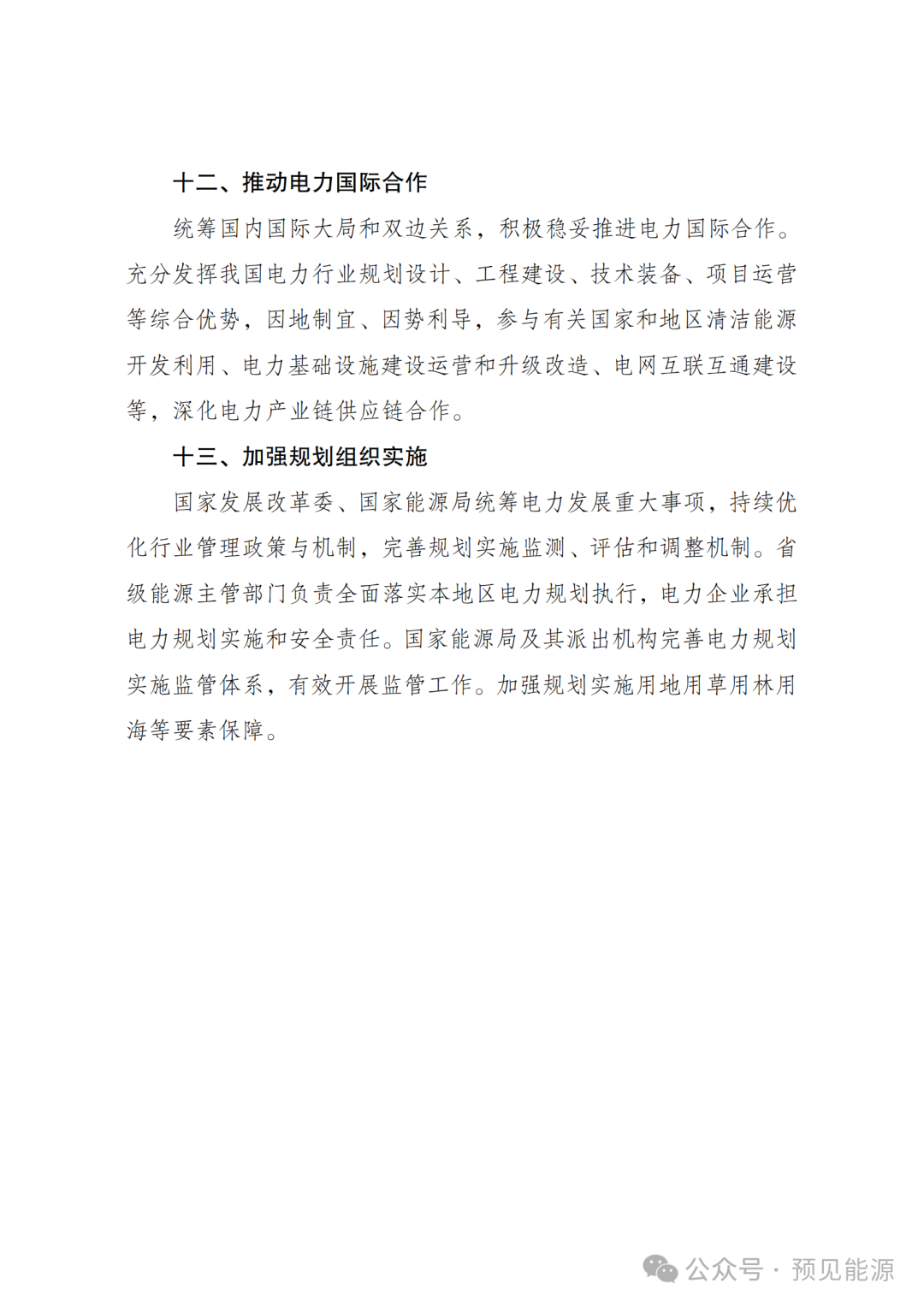 十二、推动电力国际合作

统筹国内国际大局和双边关系，积极稳妥推进电力国际合作。充分发挥我国电力行业规划设计、工程建设、技术装备、项目运营等综合优势，因地制宜、因势利导，参与有关国家和地区清洁能源开发利用、电力基础设施建设运营和升级改造、电网互联互通建设等，深化电力产业链供应链合作。

十三、加强规划组织实施

国家发展改革委、国家能源局统筹电力发展重大事项，持续优化行业管理政策与机制，完善规划实施监测、评估和调整机制。省级能源主管部门负责全面落实本地区电力规划执行，电力企业承担电力规划实施和安全责任。国家能源局及其派出机构完善电力规划实施监管体系，有效开展监管工作。加强规划实施用地用草用林用海等要素保障。

公众号 · 预见能源